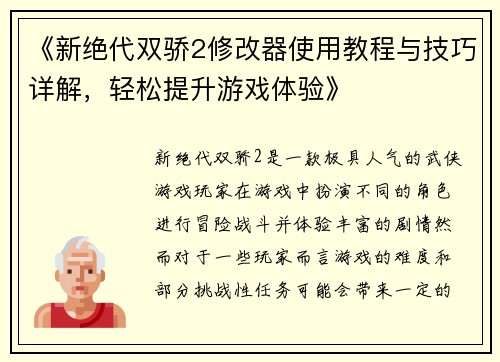 《新绝代双骄2修改器使用教程与技巧详解，轻松提升游戏体验》

新绝代双骄2是一款极具人气的武侠游戏玩家在游戏中扮演不同的角色进行冒险战斗并体验丰富的剧情然而对于一些玩家而言游戏的难度和部分挑战性任务可能会带来一定的